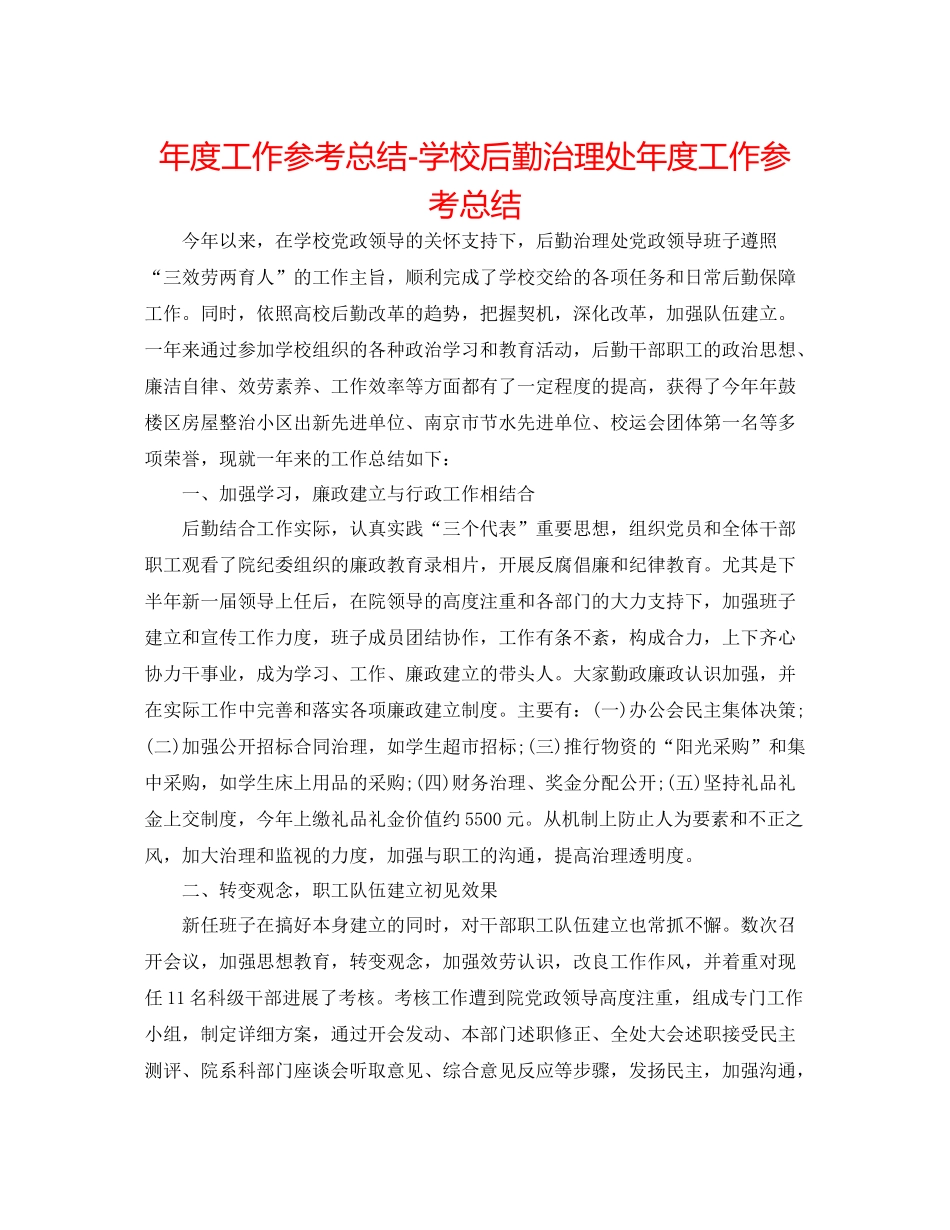 年度工作参考总结-学校后勤治理处年度工作参考总结

今年以来，在学校党政领导的关怀支持下，后勤治理处党政领导班子遵照“三效劳两育人”的工作主旨，顺利完成了学校交给的各项任务和日常后勤保障工作。同时，依照高校后勤改革的趋势，把握契机，深化改革，加强队伍建立。一年来通过参加学校组织的各种政治学习和教育活动，后勤干部职工的政治思想、廉洁自律、效劳素养、工作效率等方面都有了一定程度的提高，获得了今年年鼓楼区房屋整治小区出新先进单位、南京市节水先进单位、校运会团体第一名等多项荣誉，现就一年来的工作总结如下：

一、加强学习，廉政建立与行政工作相结合

后勤结合工作实际，认真实践“三个代表”重要思想，组织党员和全体干部职工观看了院纪委组织的廉政教育录相片，开展反腐倡廉和纪律教育。尤其是下半年新一届领导上任后，在院领导的高度注重和各部门的大力支持下，加强班子建立和宣传工作力度，班子成员团结协作，工作有条不紊，构成合力，上下齐心协力干事业，成为学习、工作、廉政建立的带头人。大家勤政廉政认识加强，并在实际工作中完善和落实各项廉政建立制度。主要有：(一)办公会民主集体决策;(二)加强公开招标合同治理，如学生超市招标;(三)推行物资的“阳光采购”和集中采购，如学生床上用品的采购;(四)财务治理、奖金分配公开;(五)坚持礼品礼金上交制度，今年上缴礼品礼金价值约5500元。从机制上防止人为要素和不正之风，加大治理和监视的力度，加强与职工的沟通，提高治理透明度。

二、转变观念，职工队伍建立初见效果

新任班子在搞好本身建立的同时，对干部职工队伍建立也常抓不懈。数次召开会议，加强思想教育，转变观念，加强效劳认识，改良工作作风，并着重对现任11名科级干部进展了考核。考核工作遭到院党政领导高度注重，组成专门工作小组，制定详细方案，通过开会发动、本部门述职修正、全处大会述职接受民主测评、院系科部门座谈会听取意见、综合意见反应等步骤，发扬民主，加强沟通，